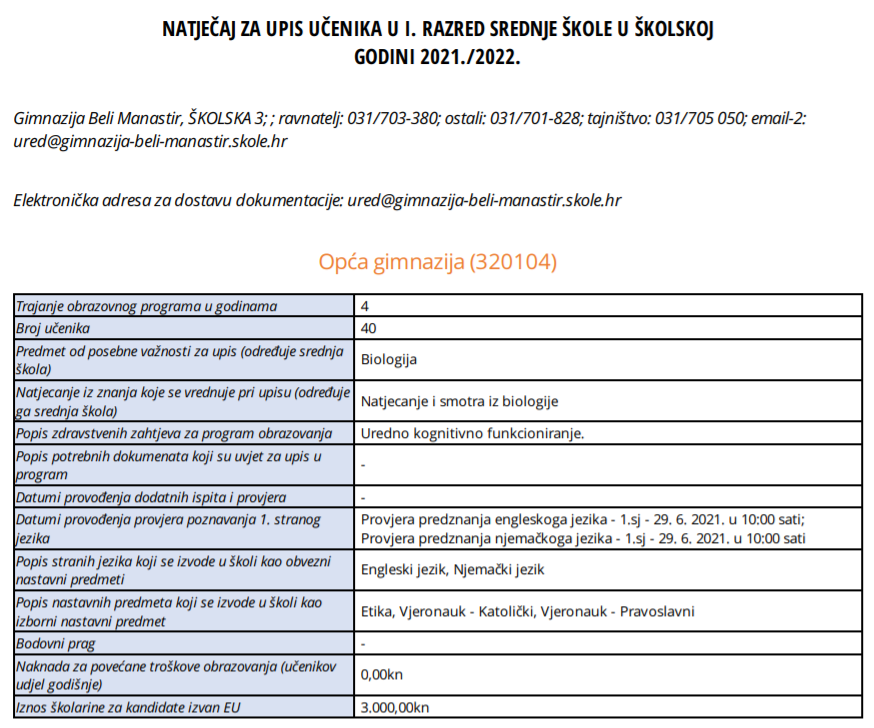 NATJEČAJ ZA UPIS UČENIKA U I. RAZRED SREDNJE ŠKOLE U ŠKOLSKOJ GODINI 2021./2022.

Gimnazija Beli Manastir, ŠKOLSKA 3; ; ravnatelj: 031/703-380; ostali: 031/701-828; tajništvo: 031/705 050; email-2: ured@gimnazija-beli-manastir.skole.hr

Elektronička adresa za dostavu dokumentacije: ured@gimnazija-beli-manastir.skole.hr

Opća gimnazija (320104)

| | |
|---|---|
| Trajanje obrazovnog programa u godinama | 4 |
| Broj učenika | 40 |
| Predmet od posebne važnosti za upis (određuje srednja škola) | Biologija |
| Natjecanje iz znanja koje se vrednuje pri upisu (određuje ga srednja škola) | Natjecanje i smotra iz biologije |
| Popis zdravstvenih zahtjeva za program obrazovanja | Uredno kognitivno funkcioniranje. |
| Popis potrebnih dokumenata koji su uvjet za upis u program | - |
| Datumi provođenja dodatnih ispita i provjera | - |
| Datumi provođenja provjera poznavanja 1. stranog jezika | Provjera predznanja engleskoga jezika - 1.sj - 29. 6. 2021. u 10:00 sati; Provjera predznanja njemačkoga jezika - 1.sj - 29. 6. 2021. u 10:00 sati |
| Popis stranih jezika koji se izvode u školi kao obvezni nastavni predmeti | Engleski jezik, Njemački jezik |
| Popis nastavnih predmeta koji se izvode u školi kao izborni nastavni predmet | Etika, Vjeronauk - Katolički, Vjeronauk - Pravoslavni |
| Bodovni prag | - |
| Naknada za povećane troškove obrazovanja (učenikov udjel godišnje) | 0,00kn |
| Iznos školarine za kandidate izvan EU | 3.000,00kn |